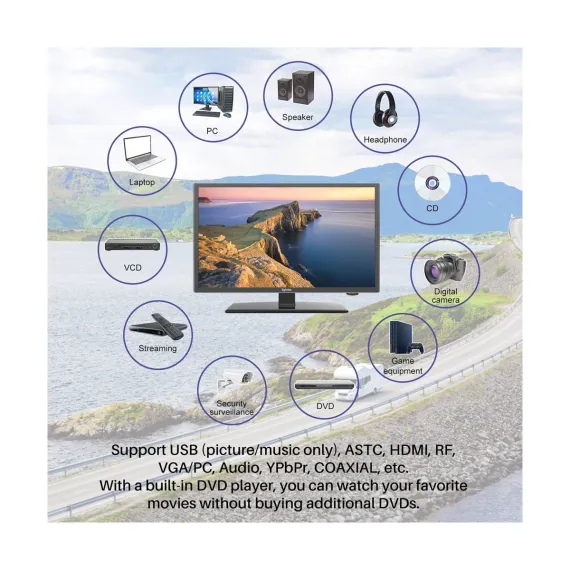 PC

Speaker

Headphone

Laptop

CD

VCD

Digital camera

Streaming

Game equipment

Security surveillance

DVD

Support USB (picture/music only), ASTC, HDMI, RF, VGA/PC, Audio, YPbPr, COAXIAL, etc.
With a built-in DVD player, you can watch your favorite movies without buying additional DVDs.